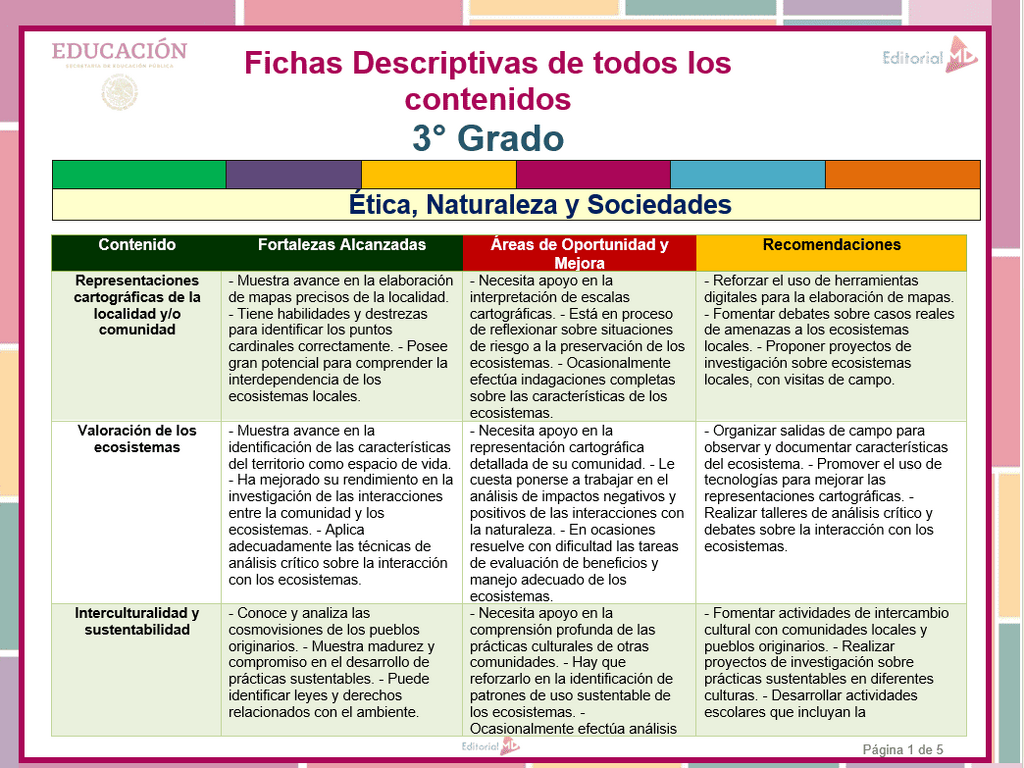 EDUCACIÓN
SECRETARÍA DE EDUCACIÓN PÚBLICA

Fichas Descriptivas de todos los contenidos
3° Grado

Editorial MD

Ética, Naturaleza y Sociedades

| Contenido | Fortalezas Alcanzadas | Áreas de Oportunidad y Mejora | Recomendaciones |
|---|---|---|---|
| Representaciones cartográficas de la localidad y/o comunidad | - Muestra avance en la elaboración de mapas precisos de la localidad. - Tiene habilidades y destrezas para identificar los puntos cardinales correctamente. - Posee gran potencial para comprender la interdependencia de los ecosistemas locales. | - Necesita apoyo en la interpretación de escalas cartográficas. - Está en proceso de reflexionar sobre situaciones de riesgo a la preservación de los ecosistemas. - Ocasionalmente efectúa indagaciones completas sobre las características de los ecosistemas. | - Reforzar el uso de herramientas digitales para la elaboración de mapas. - Fomentar debates sobre casos reales de amenazas a los ecosistemas locales. - Proponer proyectos de investigación sobre ecosistemas locales, con visitas de campo. |
| Valoración de los ecosistemas | - Muestra avance en la identificación de las características del territorio como espacio de vida. - Ha mejorado su rendimiento en la investigación de las interacciones entre la comunidad y los ecosistemas. - Aplica adecuadamente las técnicas de análisis crítico sobre la interacción con los ecosistemas. | - Necesita apoyo en la representación cartográfica detallada de su comunidad. - Le cuesta ponerse a trabajar en el análisis de impactos negativos y positivos de las interacciones con la naturaleza. - En ocasiones resuelve con dificultad las tareas de evaluación de beneficios y manejo adecuado de los ecosistemas. | - Organizar salidas de campo para observar y documentar características del ecosistema. - Promover el uso de tecnologías para mejorar las representaciones cartográficas. - Realizar talleres de análisis crítico y debates sobre la interacción con los ecosistemas. |
| Interculturalidad y sustentabilidad | - Conoce y analiza las cosmovisiones de los pueblos originarios. - Muestra madurez y compromiso en el desarrollo de prácticas sustentables. - Puede identificar leyes y derechos relacionados con el ambiente. | - Necesita apoyo en la comprensión profunda de las prácticas culturales de otras comunidades. - Hay que reforzarlo en la identificación de patrones de uso sustentable de los ecosistemas. - Ocasionalmente efectúa análisis | - Fomentar actividades de intercambio cultural con comunidades locales y pueblos originarios. - Realizar proyectos de investigación sobre prácticas sustentables en diferentes culturas. - Desarrollar actividades escolares que incluyan la |

Editorial MD

Página 1 de 5